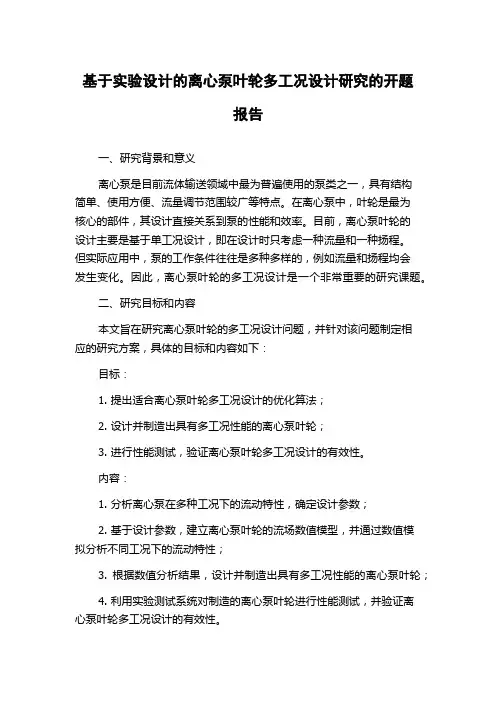 基于实验设计的离心泵叶轮多工况设计研究的开题报告

一、研究背景和意义

离心泵是目前流体输送领域中最为普遍使用的泵类之一，具有结构简单、使用方便、流量调节范围较广等特点。在离心泵中，叶轮是最为核心的部件，其设计直接关系到泵的性能和效率。目前，离心泵叶轮的设计主要是基于单工况设计，即在设计时只考虑一种流量和一种扬程。但实际应用中，泵的工作条件往往是多种多样的，例如流量和扬程均会发生变化。因此，离心泵叶轮的多工况设计是一个非常重要的研究课题。

二、研究目标和内容

本文旨在研究离心泵叶轮的多工况设计问题，并针对该问题制定相应的研究方案，具体的目标和内容如下：

目标：

1. 提出适合离心泵叶轮多工况设计的优化算法；

2. 设计并制造出具有多工况性能的离心泵叶轮；

3. 进行性能测试，验证离心泵叶轮多工况设计的有效性。

内容：

1. 分析离心泵在多种工况下的流动特性，确定设计参数；

2. 基于设计参数，建立离心泵叶轮的流场数值模型，并通过数值模拟分析不同工况下的流动特性；

3. 根据数值分析结果，设计并制造出具有多工况性能的离心泵叶轮；

4. 利用实验测试系统对制造的离心泵叶轮进行性能测试，并验证离心泵叶轮多工况设计的有效性。